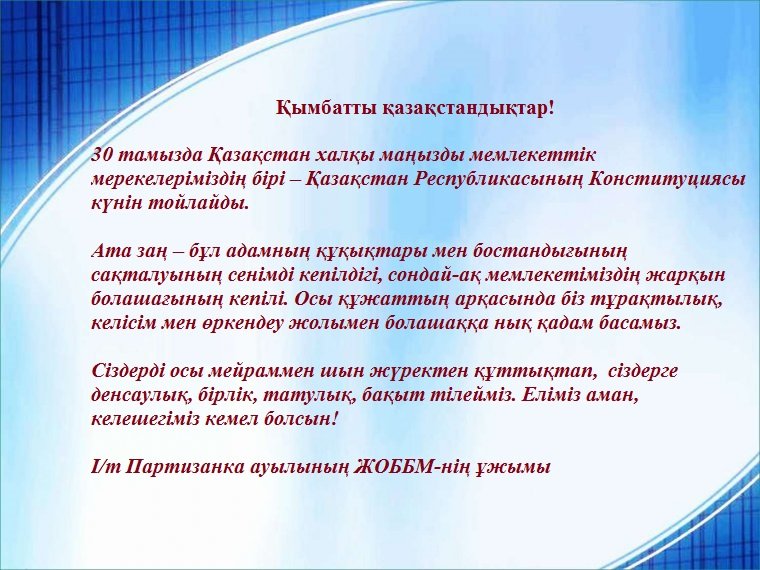 Қымбатты қазақстандықтар!

30 тамызда Қазақстан халқы маңызды мемлекеттік мерекелеріміздің бірі – Қазақстан Республикасының Конституциясы күнін тойлайды.

Ата заң – бұл адамның құқықтары мен бостандығының сақталуының сенімді кепілдігі, сондай-ақ мемлекетіміздің жарқын болашағының кепілі. Осы құжаттың арқасында біз тұрақтылық, келісім мен өркендеу жолымен болашаққа нық қадам басамыз.

Сіздерді осы мейраммен шын жүректен құттықтап, сіздерге денсаулық, бірлік, татулық, бақыт тілейміз. Еліміз аман, келешегіміз кемел болсын!

І/т Партизанка ауылының ЖОББМ-нің ұжымы